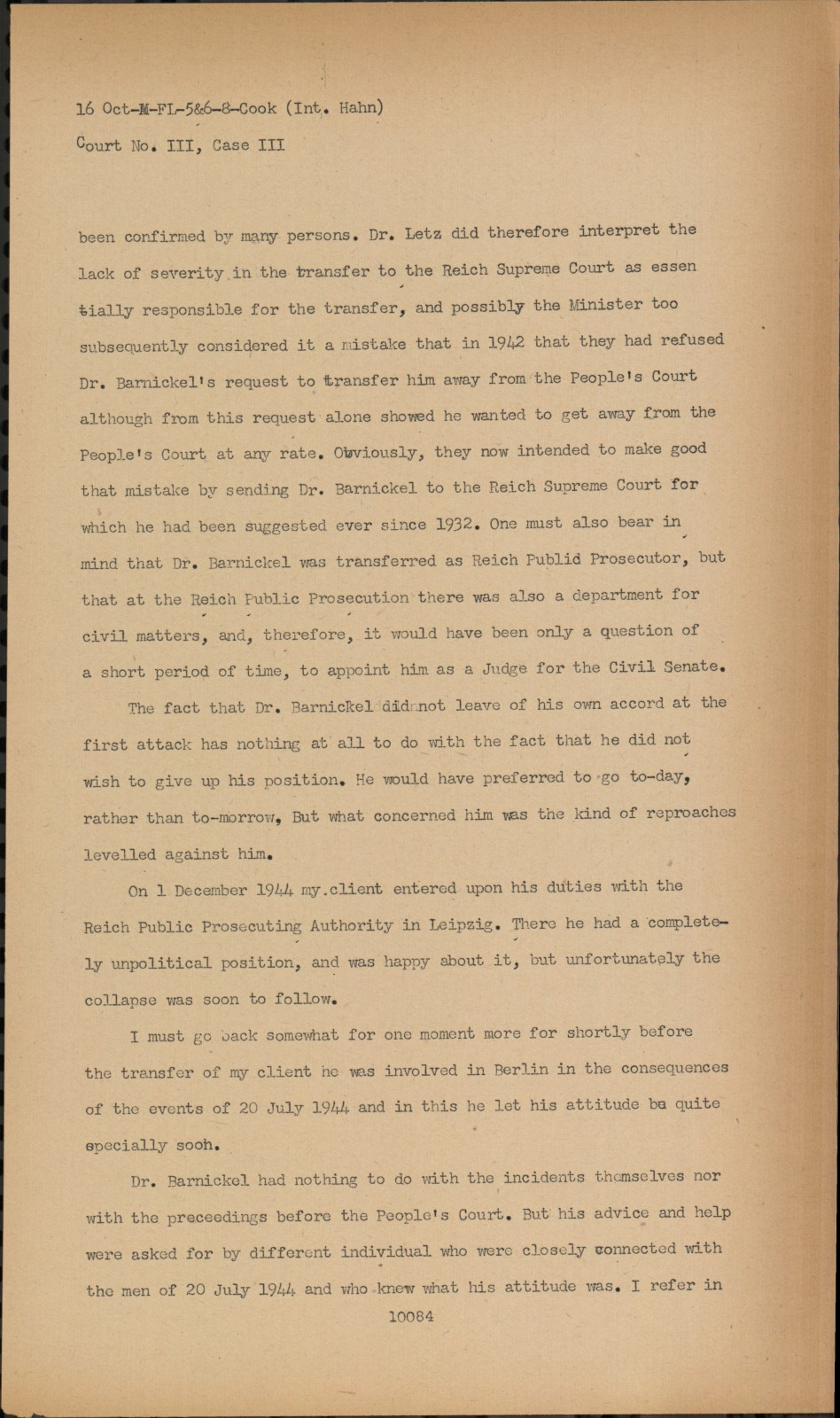 16 Oct-M-FL-5&6-8-Cook (Int. Hahn)
Court No. III, Case III

been confirmed by many persons. Dr. Letz did therefore interpret the lack of severity in the transfer to the Reich Supreme Court as essentially responsible for the transfer, and possibly the Minister too subsequently considered it a mistake that in 1942 that they had refused Dr. Barnickel's request to transfer him away from the People's Court although from this request alone showed he wanted to get away from the People's Court at any rate. Obviously, they now intended to make good that mistake by sending Dr. Barnickel to the Reich Supreme Court for which he had been suggested ever since 1932. One must also bear in mind that Dr. Barnickel was transferred as Reich Publid Prosecutor, but that at the Reich Public Prosecution there was also a department for civil matters, and, therefore, it would have been only a question of a short period of time, to appoint him as a Judge for the Civil Senate.

The fact that Dr. Barnickel did not leave of his own accord at the first attack has nothing at all to do with the fact that he did not wish to give up his position. He would have preferred to go to-day, rather than to-morrow, But what concerned him was the kind of reproaches levelled against him.

On 1 December 1944 my client entered upon his duties with the Reich Public Prosecuting Authority in Leipzig. There he had a completely unpolitical position, and was happy about it, but unfortunately the collapse was soon to follow.

I must go back somewhat for one moment more for shortly before the transfer of my client he was involved in Berlin in the consequences of the events of 20 July 1944 and in this he let his attitude be quite specially sooh.

Dr. Barnickel had nothing to do with the incidents themselves nor with the preceedings before the People's Court. But his advice and help were asked for by different individual who were closely connected with the men of 20 July 1944 and who knew what his attitude was. I refer in

10084